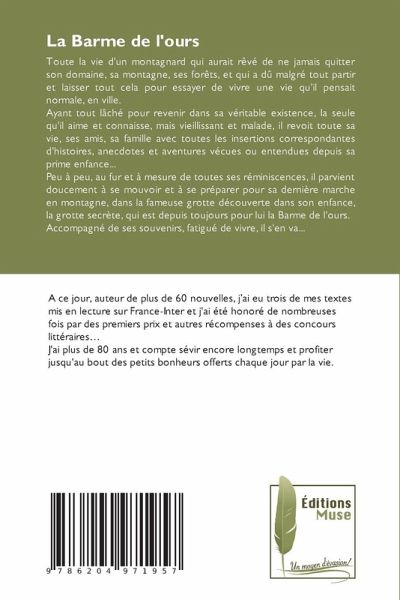 La Barme de l'ours

Toute la vie d'un montagnard qui aurait rêvé de ne jamais quitter son domaine, sa montagne, ses forêts, et qui a dû malgré tout partir et laisser tout cela pour essayer de vivre une vie qu'il pensait normale, en ville.
Ayant tout lâché pour revenir dans sa véritable existence, la seule qu'il aime et connaisse, mais vieillissant et malade, il revoit toute sa vie, ses amis, sa famille avec toutes les insertions correspondantes d'histoires, anecdotes et aventures vécues ou entendues depuis sa prime enfance...
Peu à peu, au fur et à mesure de toutes ses réminiscences, il parvient doucement à se mouvoir et à se préparer pour sa dernière marche en montagne, dans la fameuse grotte découverte dans son enfance, la grotte secrète, qui est depuis toujours pour lui la Barme de l'ours.
Accompagné de ses souvenirs, fatigué de vivre, il s'en va...

A ce jour, auteur de plus de 60 nouvelles, j'ai eu trois de mes textes mis en lecture sur France-Inter et j'ai été honoré de nombreuses fois par des premiers prix et autres récompenses à des concours littéraires…
J'ai plus de 80 ans et compte sévir encore longtemps et profiter jusqu'au bout des petits bonheurs offerts chaque jour par la vie.

9 786204 971957

Éditions
Muse

Un moyen d'évasion!